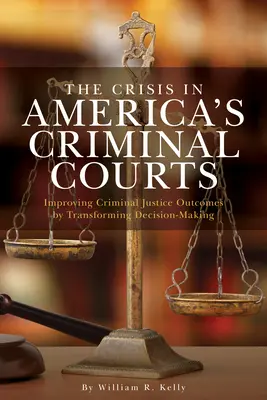 THE CRISIS IN
AMERICA'S
CRIMINAL
COURTS

Improving Criminal Justice Outcomes by Transforming Decision-Making

By William R. Kelly